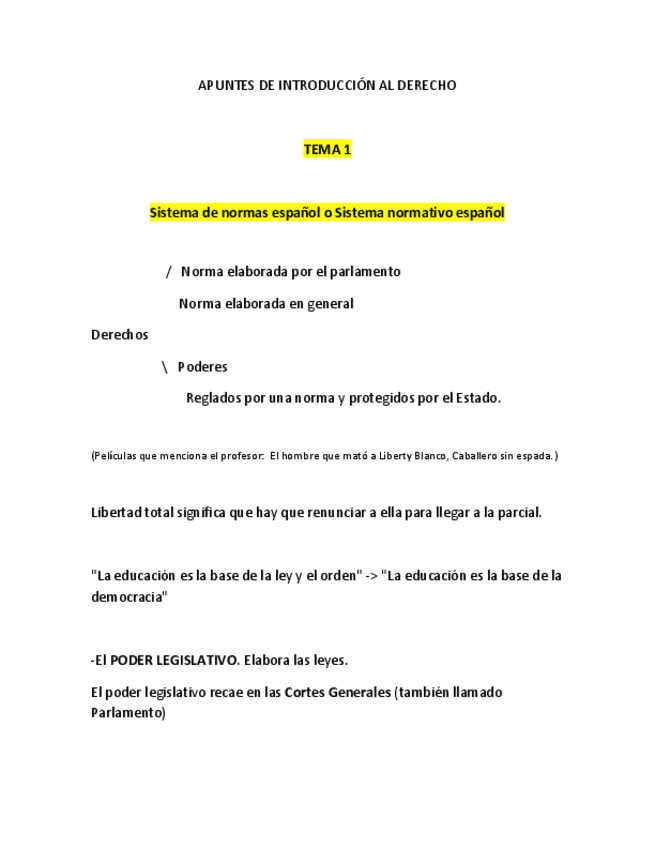 APUNTES DE INTRODUCCIÓN AL DERECHO

TEMA 1

Sistema de normas español o Sistema normativo español

/ Norma elaborada por el parlamento

Norma elaborada en general

Derechos

\ Poderes

Reglados por una norma y protegidos por el Estado.

(Películas que menciona el profesor: El hombre que mató a Liberty Blanco, Caballero sin espada.)

Libertad total significa que hay que renunciar a ella para llegar a la parcial.

"La educación es la base de la ley y el orden" -> "La educación es la base de la democracia"

-El PODER LEGISLATIVO. Elabora las leyes.

El poder legislativo recae en las Cortes Generales (también llamado Parlamento)